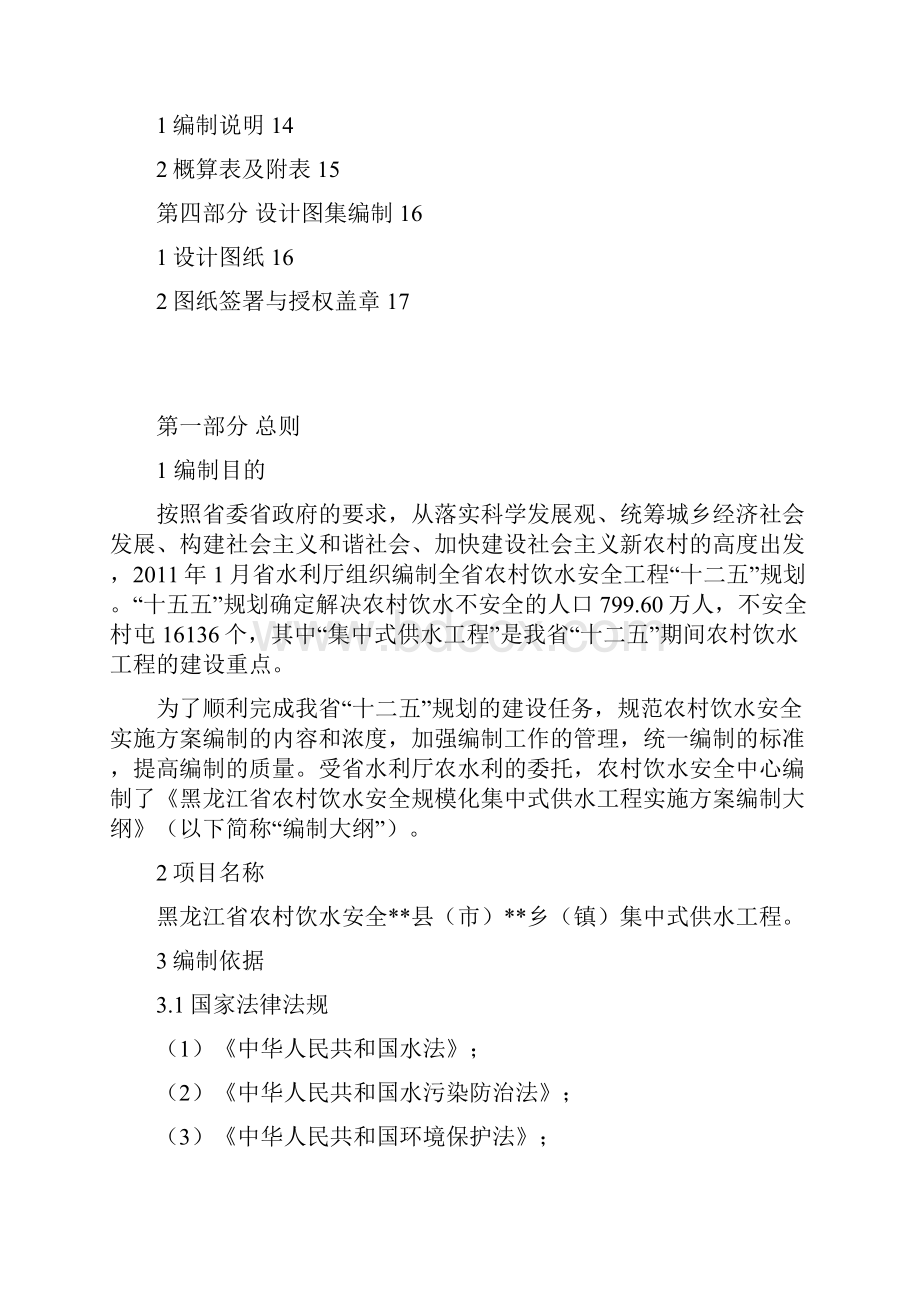 1 编制说明 14

2 概算表及附表 15

第四部分 设计图集编制 16

1 设计图纸 16

2 图纸签署与授权盖章 17

第一部分 总则

1 编制目的

按照省委省政府的要求，从落实科学发展观、统筹城乡经济社会发展、构建社会主义和谐社会、加快建设社会主义新农村的高度出发，2011 年 1 月省水利厅组织编制全省农村饮水安全工程“十二五”规划。“十五五”规划确定解决农村饮水不安全的人口 799.60 万人，不安全村屯 16136 个，其中“集中式供水工程”是我省“十二五”期间农村饮水工程的建设重点。

为了顺利完成我省“十二五”规划的建设任务，规范农村饮水安全实施方案编制的内容和浓度，加强编制工作的管理，统一编制的标准，提高编制的质量。受省水利厅农水利的委托，农村饮水安全中心编制了《黑龙江省农村饮水安全规模化集中式供水工程实施方案编制大纲》（以下简称“编制大纲”）。

2 项目名称

黑龙江省农村饮水安全**县（市）**乡（镇）集中式供水工程。

3 编制依据

3.1 国家法律法规

（1）《中华人民共和国水法》；

（2）《中华人民共和国水污染防治法》；

（3）《中华人民共和国环境保护法》；